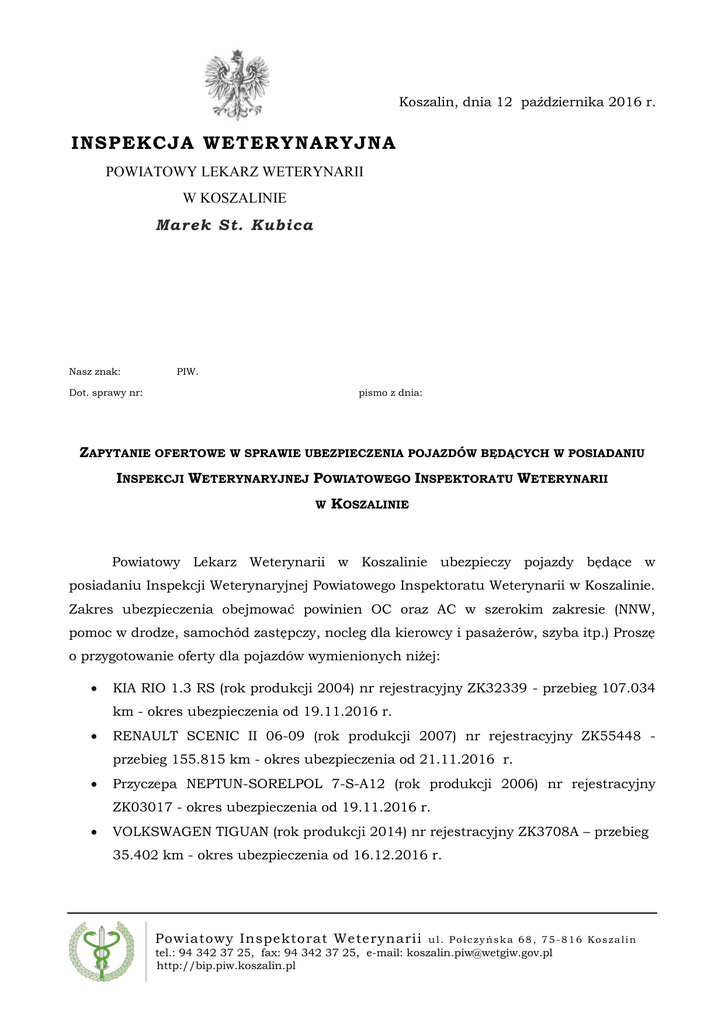 Koszalin, dnia 12 października 2016 r.

INSPEKCJA WETERYNARYJNA
POWIATOWY LEKARZ WETERYNARII
W KOSZALINIE
Marek St. Kubica

Nasz znak: PIW.
Dot. sprawy nr: pismo z dnia:

ZAPYTANIE OFERTOWE W SPRAWIE UBEZPIECZENIA POJAZDÓW BĘDĄCYCH W POSIADANIU INSPEKCJI WETERYNARYJNEJ POWIATOWEGO INSPEKTORATU WETERYNARII W KOSZALINIE

Powiatowy Lekarz Weterynarii w Koszalinie ubezpieczy pojazdy będące w posiadaniu Inspekcji Weterynaryjnej Powiatowego Inspektoratu Weterynarii w Koszalinie. Zakres ubezpieczenia obejmować powinien OC oraz AC w szerokim zakresie (NNW, pomoc w drodze, samochód zastępczy, nocleg dla kierowcy i pasażerów, szyba itp.) Proszę o przygotowanie oferty dla pojazdów wymienionych niżej:

• KIA RIO 1.3 RS (rok produkcji 2004) nr rejestracyjny ZK32339 - przebieg 107.034 km - okres ubezpieczenia od 19.11.2016 r.
• RENAULT SCENIC II 06-09 (rok produkcji 2007) nr rejestracyjny ZK55448 - przebieg 155.815 km - okres ubezpieczenia od 21.11.2016 r.
• Przyczepa NEPTUN-SORELPOL 7-S-A12 (rok produkcji 2006) nr rejestracyjny ZK03017 - okres ubezpieczenia od 19.11.2016 r.
• VOLKSWAGEN TIGUAN (rok produkcji 2014) nr rejestracyjny ZK3708A – przebieg 35.402 km - okres ubezpieczenia od 16.12.2016 r.

Powiatowy Inspektorat Weterynarii ul. Połczyńska 68, 75-816 Koszalin
tel.: 94 342 37 25, fax: 94 342 37 25, e-mail: koszalin.piw@wetgiw.gov.pl
http://bip.piw.koszalin.pl